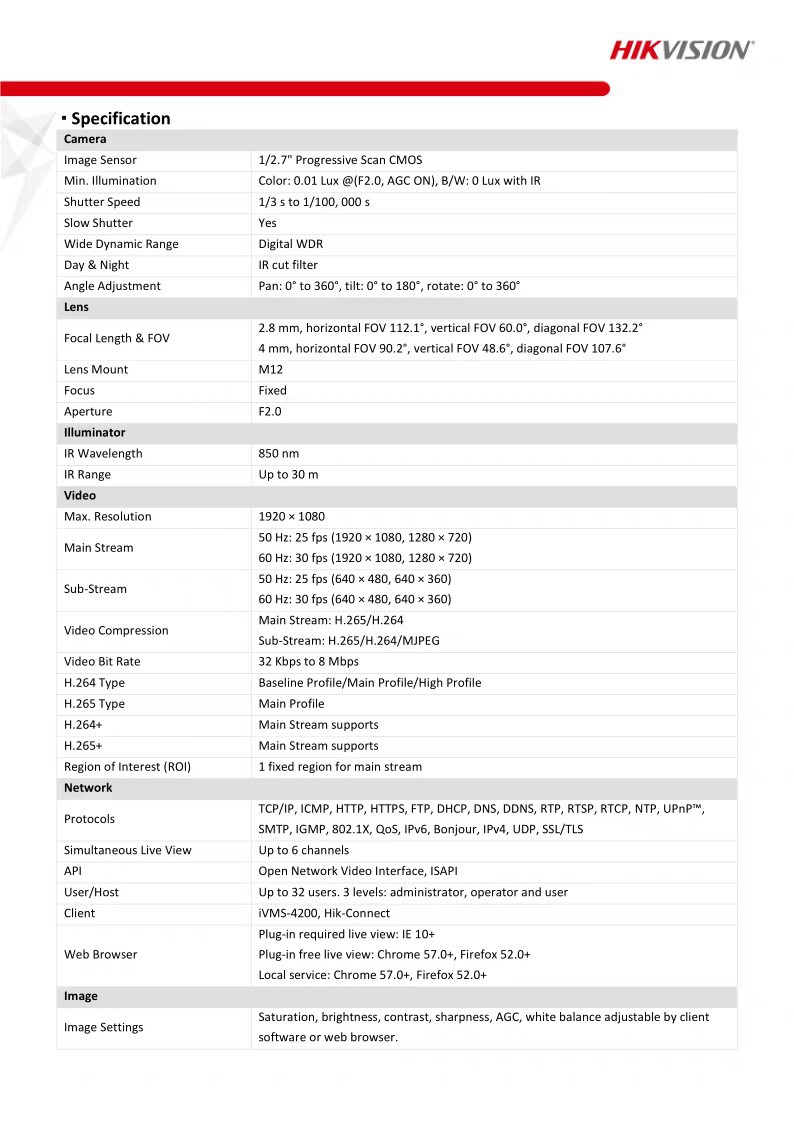 HIKVISION

▪ Specification

| Camera | |
|---|---|
| Image Sensor | 1/2.7" Progressive Scan CMOS |
| Min. Illumination | Color: 0.01 Lux @(F2.0, AGC ON), B/W: 0 Lux with IR |
| Shutter Speed | 1/3 s to 1/100, 000 s |
| Slow Shutter | Yes |
| Wide Dynamic Range | Digital WDR |
| Day & Night | IR cut filter |
| Angle Adjustment | Pan: 0° to 360°, tilt: 0° to 180°, rotate: 0° to 360° |
| Lens | |
| Focal Length & FOV | 2.8 mm, horizontal FOV 112.1°, vertical FOV 60.0°, diagonal FOV 132.2° 4 mm, horizontal FOV 90.2°, vertical FOV 48.6°, diagonal FOV 107.6° |
| Lens Mount | M12 |
| Focus | Fixed |
| Aperture | F2.0 |
| Illuminator | |
| IR Wavelength | 850 nm |
| IR Range | Up to 30 m |
| Video | |
| Max. Resolution | 1920 × 1080 |
| Main Stream | 50 Hz: 25 fps (1920 × 1080, 1280 × 720) 60 Hz: 30 fps (1920 × 1080, 1280 × 720) |
| Sub-Stream | 50 Hz: 25 fps (640 × 480, 640 × 360) 60 Hz: 30 fps (640 × 480, 640 × 360) |
| Video Compression | Main Stream: H.265/H.264 Sub-Stream: H.265/H.264/MJPEG |
| Video Bit Rate | 32 Kbps to 8 Mbps |
| H.264 Type | Baseline Profile/Main Profile/High Profile |
| H.265 Type | Main Profile |
| H.264+ | Main Stream supports |
| H.265+ | Main Stream supports |
| Region of Interest (ROI) | 1 fixed region for main stream |
| Network | |
| Protocols | TCP/IP, ICMP, HTTP, HTTPS, FTP, DHCP, DNS, DDNS, RTP, RTSP, RTCP, NTP, UPnP™, SMTP, IGMP, 802.1X, QoS, IPv6, Bonjour, IPv4, UDP, SSL/TLS |
| Simultaneous Live View | Up to 6 channels |
| API | Open Network Video Interface, ISAPI |
| User/Host | Up to 32 users. 3 levels: administrator, operator and user |
| Client | iVMS-4200, Hik-Connect |
| Web Browser | Plug-in required live view: IE 10+ Plug-in free live view: Chrome 57.0+, Firefox 52.0+ Local service: Chrome 57.0+, Firefox 52.0+ |
| Image | |
| Image Settings | Saturation, brightness, contrast, sharpness, AGC, white balance adjustable by client software or web browser. |